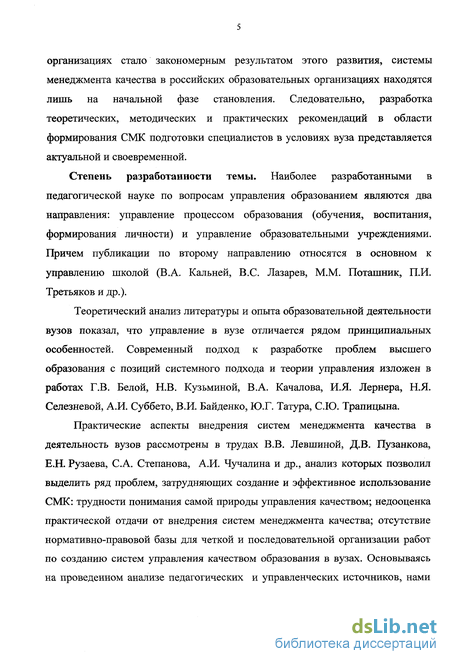 5

организациях стало закономерным результатом этого развития, системы менеджмента качества в российских образовательных организациях находятся лишь на начальной фазе становления. Следовательно, разработка теоретических, методических и практических рекомендаций в области формирования СМК подготовки специалистов в условиях вуза представляется актуальной и своевременной.

Степень разработанности темы. Наиболее разработанными в педагогической науке по вопросам управления образованием являются два направления: управление процессом образования (обучения, воспитания, формирования личности) и управление образовательными учреждениями. Причем публикации по второму направлению относятся в основном к управлению школой (В.А. Кальней, В.С. Лазарев, М.М. Поташник, П.И. Третьяков и др.).

Теоретический анализ литературы и опыта образовательной деятельности вузов показал, что управление в вузе отличается рядом принципиальных особенностей. Современный подход к разработке проблем высшего образования с позиций системного подхода и теории управления изложен в работах Г.В. Белой, Н.В. Кузьминой, В.А. Качалова, И.Я. Лернера, Н.Я. Селезневой, А.И. Суббето, В.И. Байденко, Ю.Г. Татура, С.Ю. Трапицына.

Практические аспекты внедрения систем менеджмента качества в деятельность вузов рассмотрены в трудах В.В. Левшиной, Д.В. Пузанкова, Е.Н. Рузаева, С.А. Степанова, А.И. Чучалина и др., анализ которых позволил выделить ряд проблем, затрудняющих создание и эффективное использование СМК: трудности понимания самой природы управления качеством; недооценка практической отдачи от внедрения систем менеджмента качества; отсутствие нормативно-правовой базы для четкой и последовательной организации работ по созданию систем управления качеством образования в вузах. Основываясь на проведенном анализе педагогических и управленческих источников, нами

dsLib.net
библиотека диссертаций